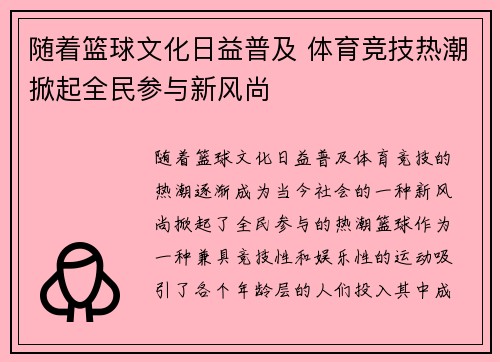 随着篮球文化日益普及 体育竞技热潮掀起全民参与新风尚

随着篮球文化日益普及体育竞技的热潮逐渐成为当今社会的一种新风尚掀起了全民参与的热潮篮球作为一种兼具竞技性和娱乐性的运动吸引了各个年龄层的人们投入其中成